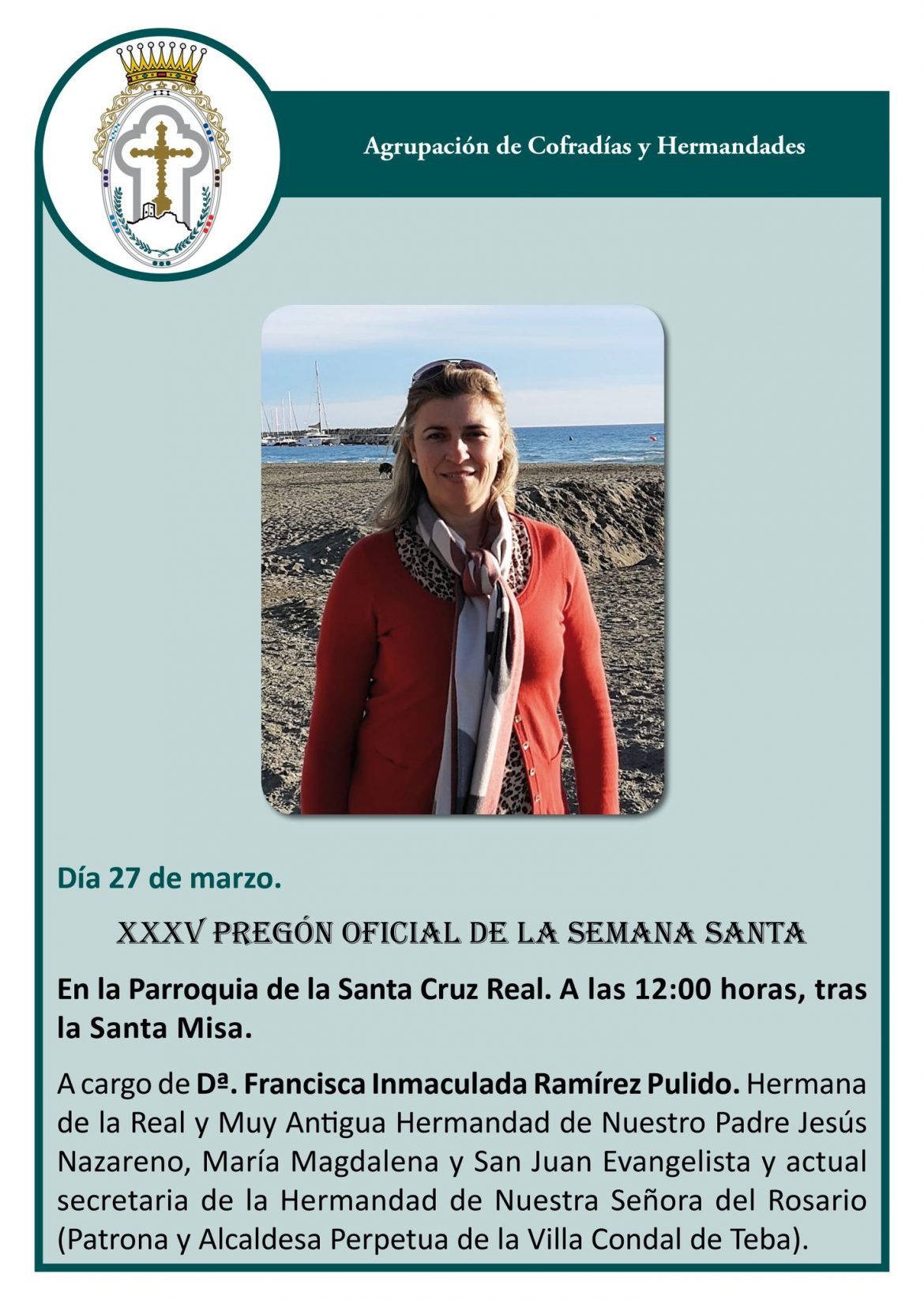 Agrupación de Cofradías y Hermandades

Día 27 de marzo.

XXXV PREGÓN OFICIAL DE LA SEMANA SANTA

En la Parroquia de la Santa Cruz Real. A las 12:00 horas, tras la Santa Misa.

A cargo de Dª. Francisca Inmaculada Ramírez Pulido. Hermana de la Real y Muy Antigua Hermandad de Nuestro Padre Jesús Nazareno, María Magdalena y San Juan Evangelista y actual secretaria de la Hermandad de Nuestra Señora del Rosario (Patrona y Alcaldesa Perpetua de la Villa Condal de Teba).